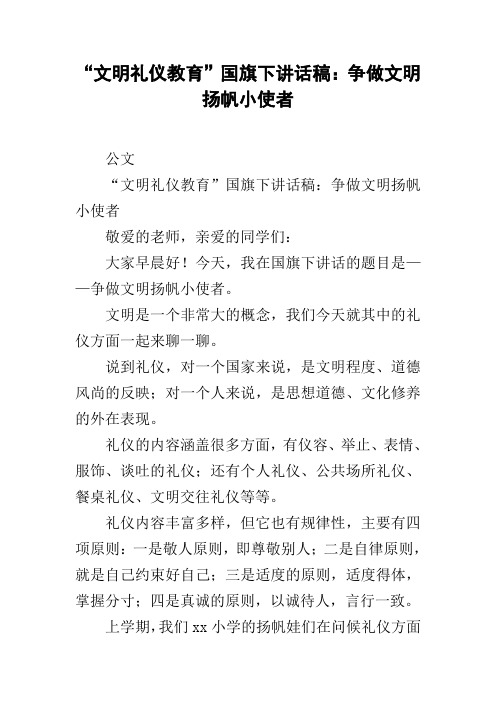 “文明礼仪教育”国旗下讲话稿：争做文明扬帆小使者

公文

“文明礼仪教育”国旗下讲话稿：争做文明扬帆小使者

敬爱的老师，亲爱的同学们：

大家早晨好！今天，我在国旗下讲话的题目是——争做文明扬帆小使者。

文明是一个非常大的概念，我们今天就其中的礼仪方面一起来聊一聊。

说到礼仪，对一个国家来说，是文明程度、道德风尚的反映；对一个人来说，是思想道德、文化修养的外在表现。

礼仪的内容涵盖很多方面，有仪容、举止、表情、服饰、谈吐的礼仪；还有个人礼仪、公共场所礼仪、餐桌礼仪、文明交往礼仪等等。

礼仪内容丰富多样，但它也有规律性，主要有四项原则：一是敬人原则，即尊敬别人；二是自律原则，就是自己约束好自己；三是适度的原则，适度得体，掌握分寸；四是真诚的原则，以诚待人，言行一致。

上学期，我们 xx 小学的扬帆娃们在问候礼仪方面